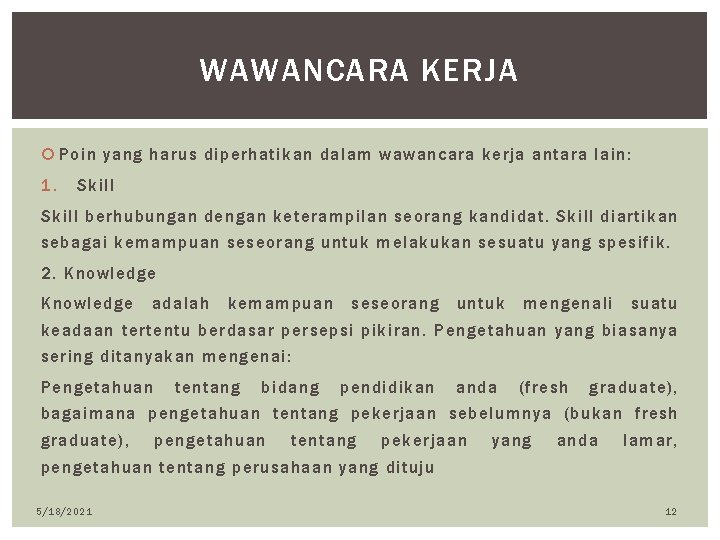 WAWANCARA KERJA

Poin yang harus diperhatikan dalam wawancara kerja antara lain:

1. Skill

Skill berhubungan dengan keterampilan seorang kandidat. Skill diartikan sebagai kemampuan seseorang untuk melakukan sesuatu yang spesifik.

2. Knowledge

Knowledge adalah kemampuan seseorang untuk mengenali suatu keadaan tertentu berdasar persepsi pikiran. Pengetahuan yang biasanya sering ditanyakan mengenai:

Pengetahuan tentang bidang pendidikan anda (fresh graduate), bagaimana pengetahuan tentang pekerjaan sebelumnya (bukan fresh graduate), pengetahuan tentang pekerjaan yang anda lamar, pengetahuan tentang perusahaan yang dituju

5/18/2021

12